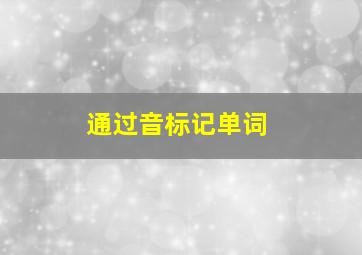 通过音标记单词